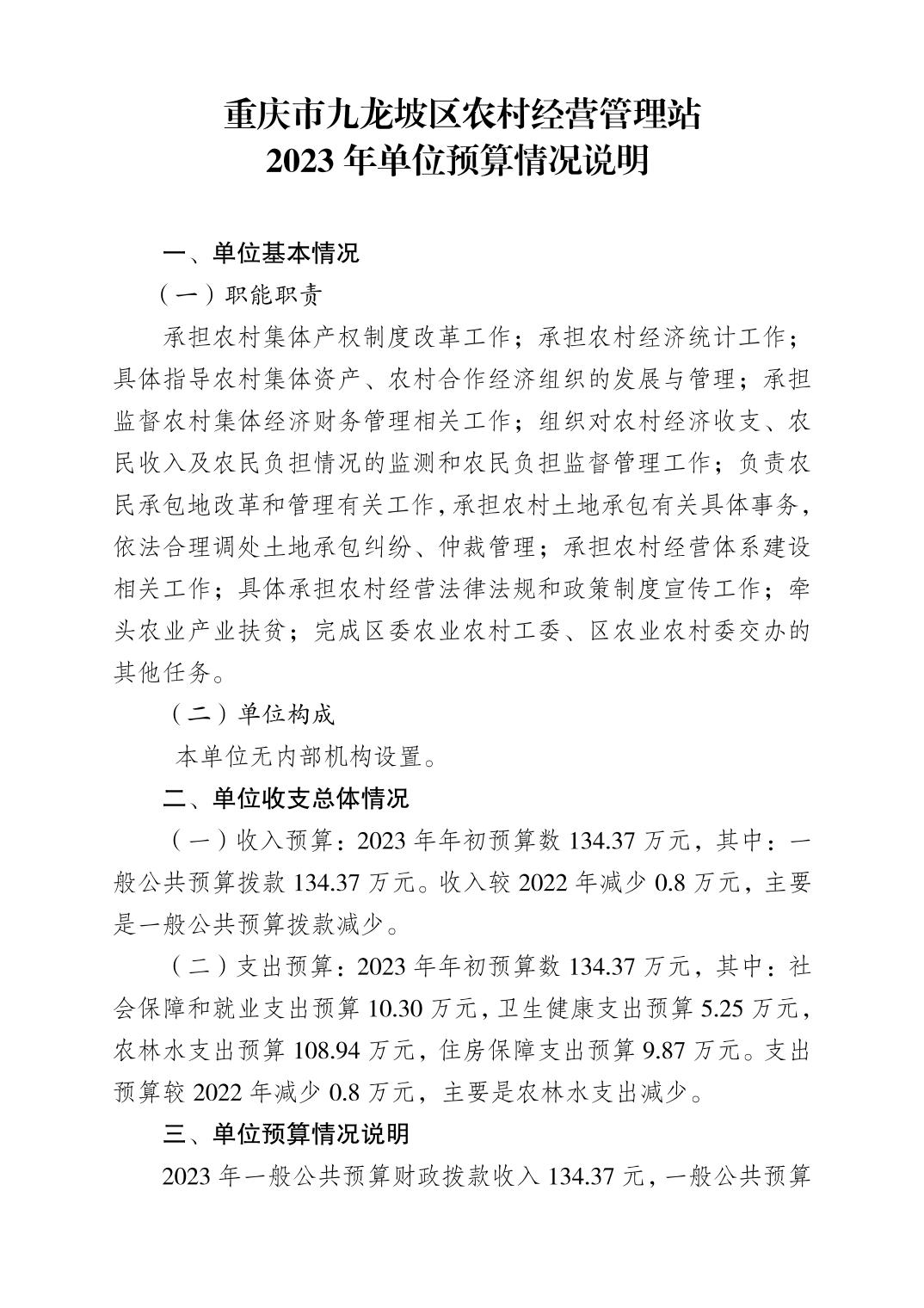 重庆市九龙坡区农村经营管理站
2023 年单位预算情况说明

一、单位基本情况

（一）职能职责

承担农村集体产权制度改革工作；承担农村经济统计工作；具体指导农村集体资产、农村合作经济组织的发展与管理；承担监督农村集体经济财务管理相关工作；组织对农村经济收支、农民收入及农民负担情况的监测和农民负担监督管理工作；负责农民承包地改革和管理有关工作，承担农村土地承包有关具体事务，依法合理调处土地承包纠纷、仲裁管理；承担农村经营体系建设相关工作；具体承担农村经营法律法规和政策制度宣传工作；牵头农业产业扶贫；完成区委农业农村工委、区农业农村委交办的其他任务。

（二）单位构成

本单位无内部机构设置。

二、单位收支总体情况

（一）收入预算：2023 年年初预算数 134.37 万元，其中：一般公共预算拨款 134.37 万元。收入较 2022 年减少 0.8 万元，主要是一般公共预算拨款减少。

（二）支出预算：2023 年年初预算数 134.37 万元，其中：社会保障和就业支出预算 10.30 万元，卫生健康支出预算 5.25 万元，农林水支出预算 108.94 万元，住房保障支出预算 9.87 万元。支出预算较 2022 年减少 0.8 万元，主要是农林水支出减少。

三、单位预算情况说明

2023 年一般公共预算财政拨款收入 134.37 元，一般公共预算